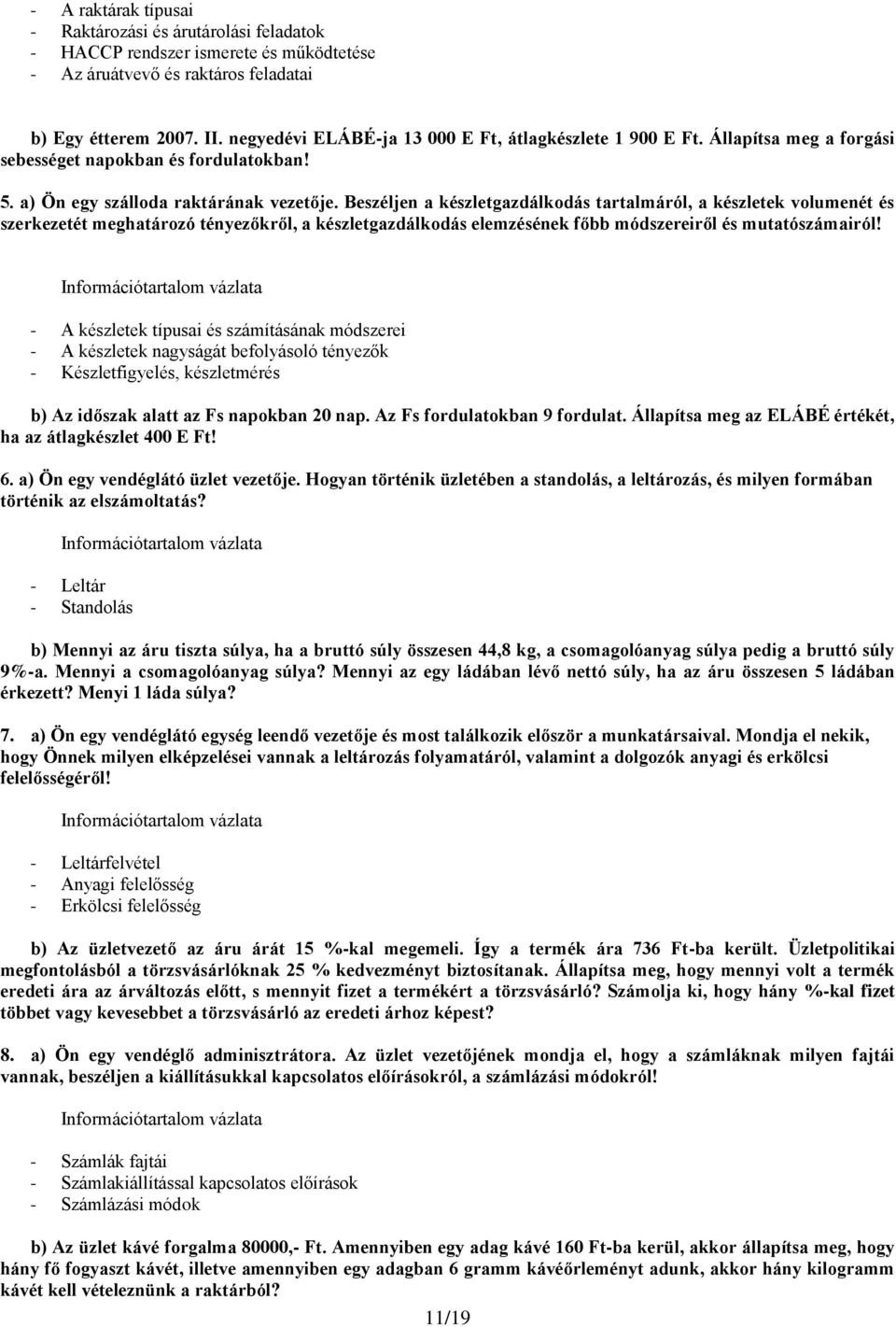 - A raktárak típusai
- Raktározási és árutárolási feladatok
- HACCP rendszer ismerete és működtetése
- Az áruátvevő és raktáros feladatai

b) Egy étterem 2007. II. negyedévi ELÁBÉ-ja 13 000 E Ft, átlagkészlete 1 900 E Ft. Állapítsa meg a forgási sebességet napokban és fordulatokban!

5. a) Ön egy szálloda raktárának vezetője. Beszéljen a készletgazdálkodás tartalmáról, a készletek volumenét és szerkezetét meghatározó tényezőkről, a készletgazdálkodás elemzésének főbb módszereiről és mutatószámairól!

Információtartalom vázlata

- A készletek típusai és számításának módszerei
- A készletek nagyságát befolyásoló tényezők
- Készletfigyelés, készletmérés

b) Az időszak alatt az Fs napokban 20 nap. Az Fs fordulatokban 9 fordulat. Állapítsa meg az ELÁBÉ értékét, ha az átlagkészlet 400 E Ft!

6. a) Ön egy vendéglátó üzlet vezetője. Hogyan történik üzletében a standolás, a leltározás, és milyen formában történik az elszámoltatás?

Információtartalom vázlata

- Leltár
- Standolás

b) Mennyi az áru tiszta súlya, ha a bruttó súly összesen 44,8 kg, a csomagolóanyag súlya pedig a bruttó súly 9%-a. Mennyi a csomagolóanyag súlya? Mennyi az egy ládában lévő nettó súly, ha az áru összesen 5 ládában érkezett? Menyi 1 láda súlya?

7. a) Ön egy vendéglátó egység leendő vezetője és most találkozik először a munkatársaival. Mondja el nekik, hogy Önnek milyen elképzelései vannak a leltározás folyamatáról, valamint a dolgozók anyagi és erkölcsi felelősségéről!

Információtartalom vázlata

- Leltárfelvétel
- Anyagi felelősség
- Erkölcsi felelősség

b) Az üzletvezető az áru árát 15 %-kal megemeli. Így a termék ára 736 Ft-ba került. Üzletpolitikai megfontolásból a törzsvásárlóknak 25 % kedvezményt biztosítanak. Állapítsa meg, hogy mennyi volt a termék eredeti ára az árváltozás előtt, s mennyit fizet a termékért a törzsvásárló? Számolja ki, hogy hány %-kal fizet többet vagy kevesebbet a törzsvásárló az eredeti árhoz képest?

8. a) Ön egy vendéglő adminisztrátora. Az üzlet vezetőjének mondja el, hogy a számláknak milyen fajtái vannak, beszéljen a kiállításukkal kapcsolatos előírásokról, a számlázási módokról!

Információtartalom vázlata

- Számlák fajtái
- Számlakiállítással kapcsolatos előírások
- Számlázási módok

b) Az üzlet kávé forgalma 80000,- Ft. Amennyiben egy adag kávé 160 Ft-ba kerül, akkor állapítsa meg, hogy hány fő fogyaszt kávét, illetve amennyiben egy adagban 6 gramm kávéőrleményt adunk, akkor hány kilogramm kávét kell vételeznünk a raktárból?

11/19